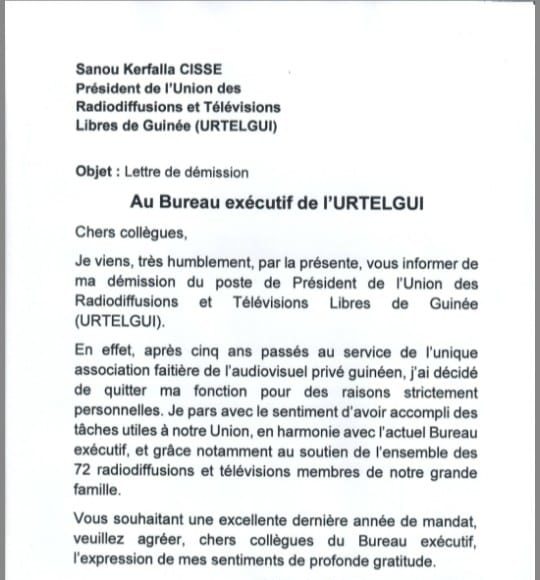 Sanou Kerfalla CISSE
Président de l'Union des Radiodiffusions et Télévisions Libres de Guinée (URTELGUI)

Objet : Lettre de démission

Au Bureau exécutif de l'URTELGUI

Chers collègues,

Je viens, très humblement, par la présente, vous informer de ma démission du poste de Président de l'Union des Radiodiffusions et Télévisions Libres de Guinée (URTELGUI).

En effet, après cinq ans passés au service de l'unique association faitière de l'audiovisuel privé guinéen, j'ai décidé de quitter ma fonction pour des raisons strictement personnelles. Je pars avec le sentiment d'avoir accompli des tâches utiles à notre Union, en harmonie avec l'actuel Bureau exécutif, et grâce notamment au soutien de l'ensemble des 72 radiodiffusions et télévisions membres de notre grande famille.

Vous souhaitant une excellente dernière année de mandat, veuillez agréer, chers collègues du Bureau exécutif, l'expression de mes sentiments de profonde gratitude.